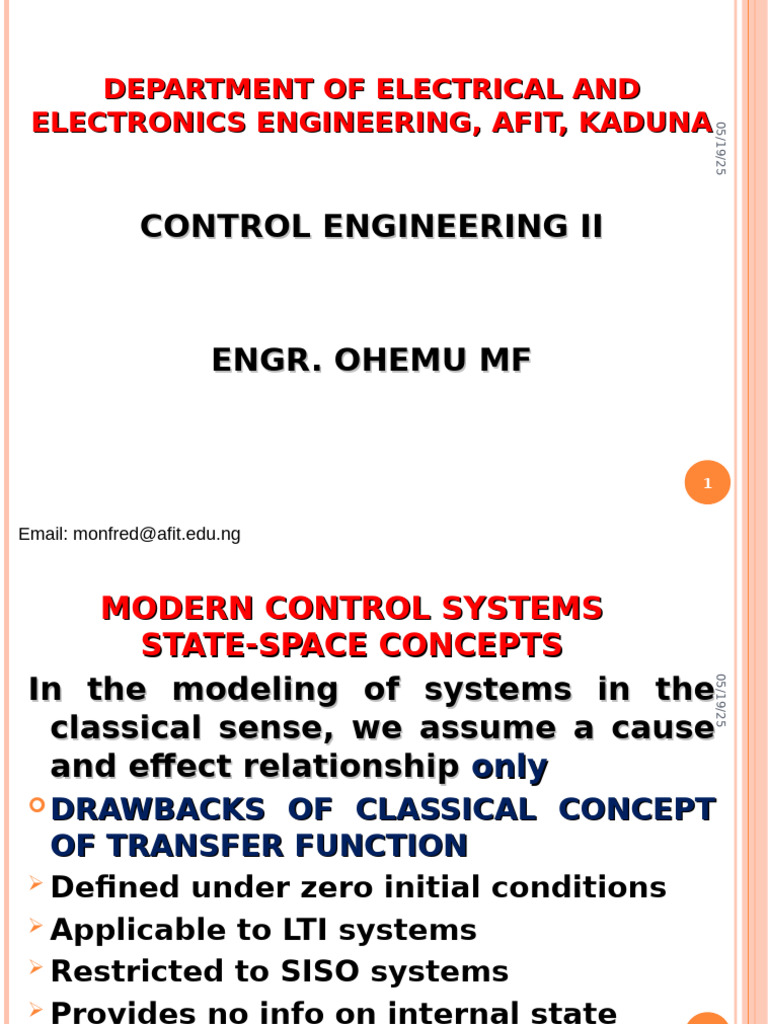 DEPARTMENT OF ELECTRICAL AND ELECTRONICS ENGINEERING, AFIT, KADUNA

05/19/25

CONTROL ENGINEERING II

ENGR. OHEMU MF

1

Email: monfred@afit.edu.ng

MODERN CONTROL SYSTEMS STATE-SPACE CONCEPTS

05/19/25

In the modeling of systems in the classical sense, we assume a cause and effect relationship only

DRAWBACKS OF CLASSICAL CONCEPT OF TRANSFER FUNCTION

Defined under zero initial conditions

Applicable to LTI systems

Restricted to SISO systems

Provides no info on internal state